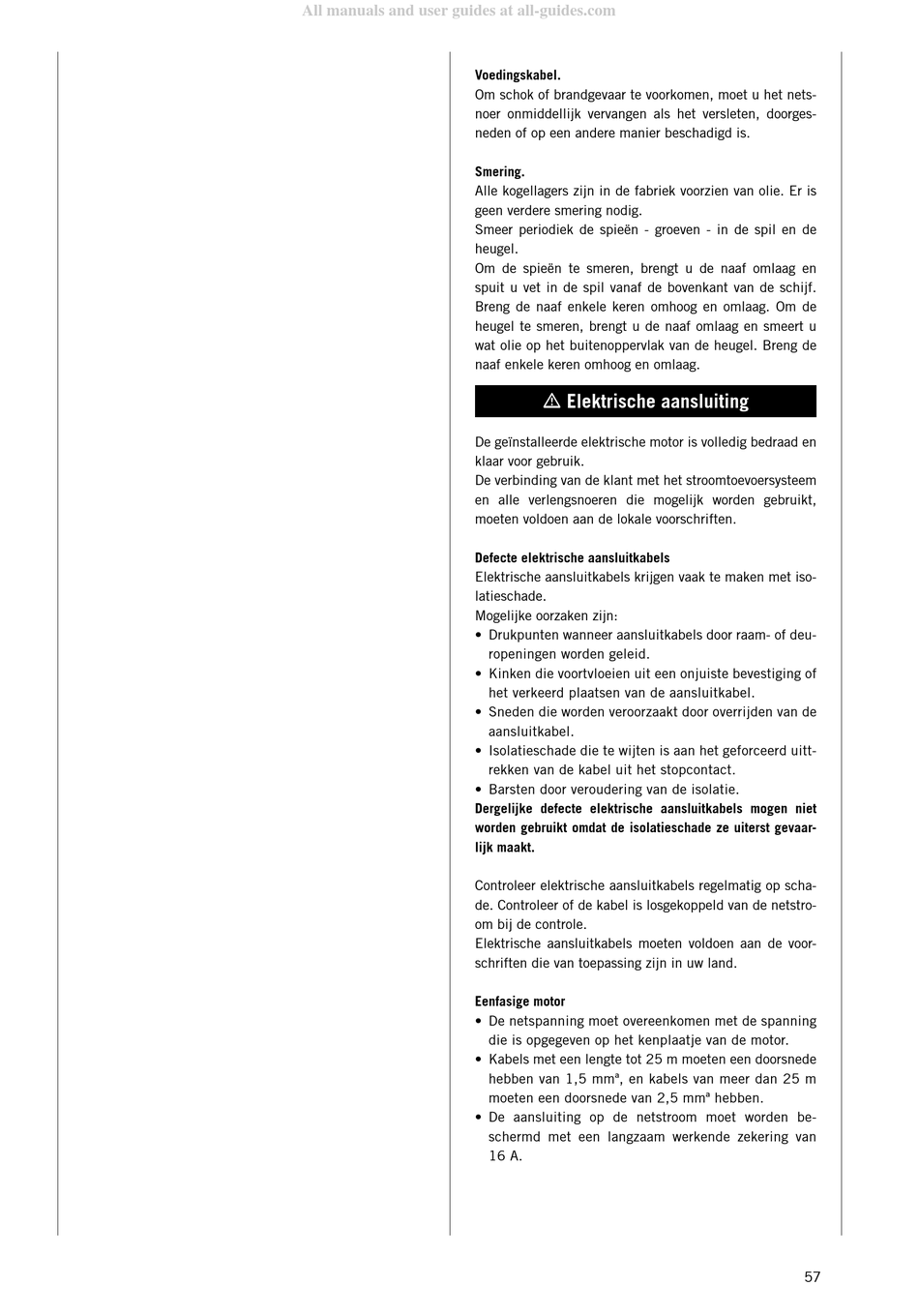 All manuals and user guides at all-guides.com

**Voedingskabel.**
Om schok of brandgevaar te voorkomen, moet u het netsnoer onmiddellijk vervangen als het versleten, doorgesneden of op een andere manier beschadigd is.

**Smering.**
Alle kogellagers zijn in de fabriek voorzien van olie. Er is geen verdere smering nodig.
Smeer periodiek de spieën - groeven - in de spil en de heugel.
Om de spieën te smeren, brengt u de naaf omlaag en spuit u vet in de spil vanaf de bovenkant van de schijf. Breng de naaf enkele keren omhoog en omlaag. Om de heugel te smeren, brengt u de naaf omlaag en smeert u wat olie op het buitenoppervlak van de heugel. Breng de naaf enkele keren omhoog en omlaag.

⚠ Elektrische aansluiting

De geïnstalleerde elektrische motor is volledig bedraad en klaar voor gebruik.
De verbinding van de klant met het stroomtoevoersysteem en alle verlengsnoeren die mogelijk worden gebruikt, moeten voldoen aan de lokale voorschriften.

**Defecte elektrische aansluitkabels**
Elektrische aansluitkabels krijgen vaak te maken met isolatieschade.
Mogelijke oorzaken zijn:
• Drukpunten wanneer aansluitkabels door raam- of deuropeningen worden geleid.
• Kinken die voortvloeien uit een onjuiste bevestiging of het verkeerd plaatsen van de aansluitkabel.
• Sneden die worden veroorzaakt door overrijden van de aansluitkabel.
• Isolatieschade die te wijten is aan het geforceerd uittrekken van de kabel uit het stopcontact.
• Barsten door veroudering van de isolatie.
**Dergelijke defecte elektrische aansluitkabels mogen niet worden gebruikt omdat de isolatieschade ze uiterst gevaarlijk maakt.**

Controleer elektrische aansluitkabels regelmatig op schade. Controleer of de kabel is losgekoppeld van de netstroom bij de controle.
Elektrische aansluitkabels moeten voldoen aan de voorschriften die van toepassing zijn in uw land.

**Eenfasige motor**
• De netspanning moet overeenkomen met de spanning die is opgegeven op het kenplaatje van de motor.
• Kabels met een lengte tot 25 m moeten een doorsnede hebben van 1,5 mmª, en kabels van meer dan 25 m moeten een doorsnede van 2,5 mmª hebben.
• De aansluiting op de netstroom moet worden beschermd met een langzaam werkende zekering van 16 A.

57